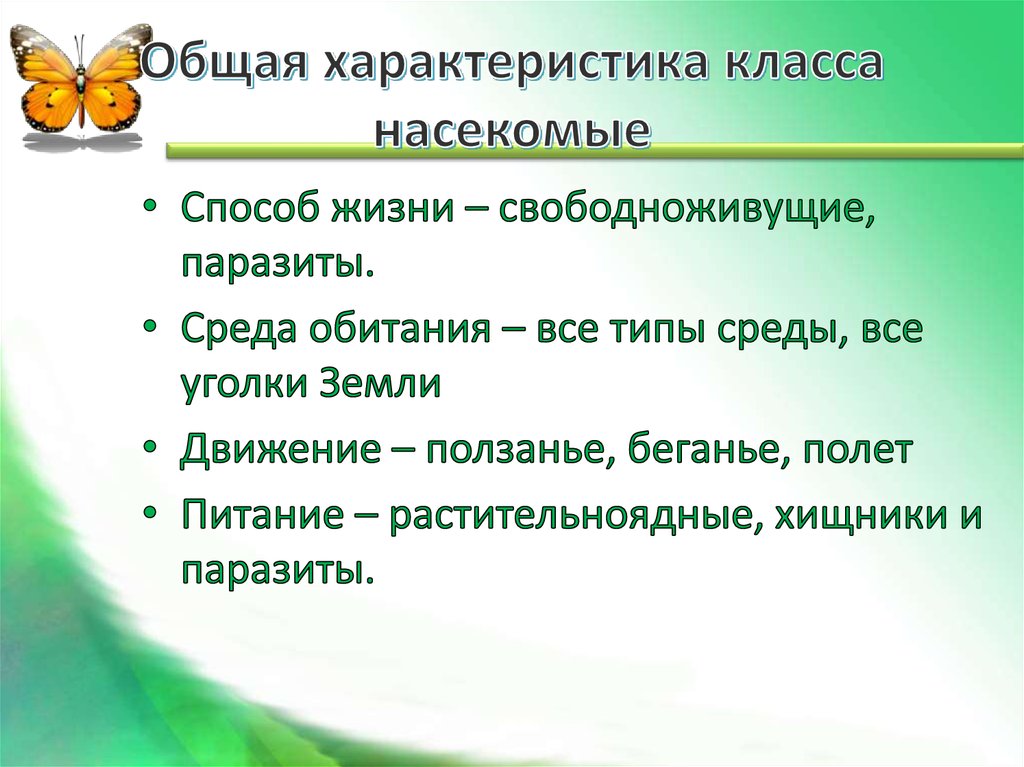 Общая характеристика класса насекомые

• Способ жизни – свободноживущие, паразиты.
• Среда обитания – все типы среды, все уголки Земли
• Движение – ползанье, беганье, полет
• Питание – растительноядные, хищники и паразиты.